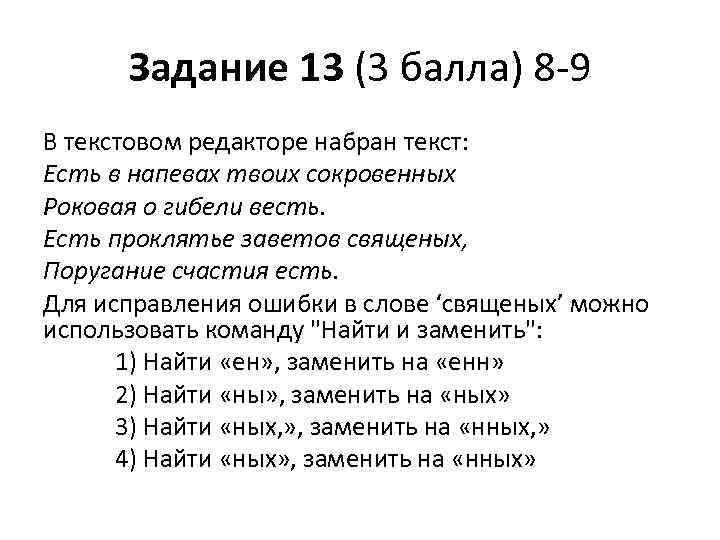 Задание 13 (3 балла) 8-9

В текстовом редакторе набран текст:
Есть в напевах твоих сокровенных
Роковая о гибели весть.
Есть проклятье заветов священых,
Поругание счастия есть.
Для исправления ошибки в слове ‘священых’ можно использовать команду "Найти и заменить":

1) Найти «ен», заменить на «енн»
2) Найти «ны», заменить на «ных»
3) Найти «ных,», заменить на «нных,»
4) Найти «ных», заменить на «нных»